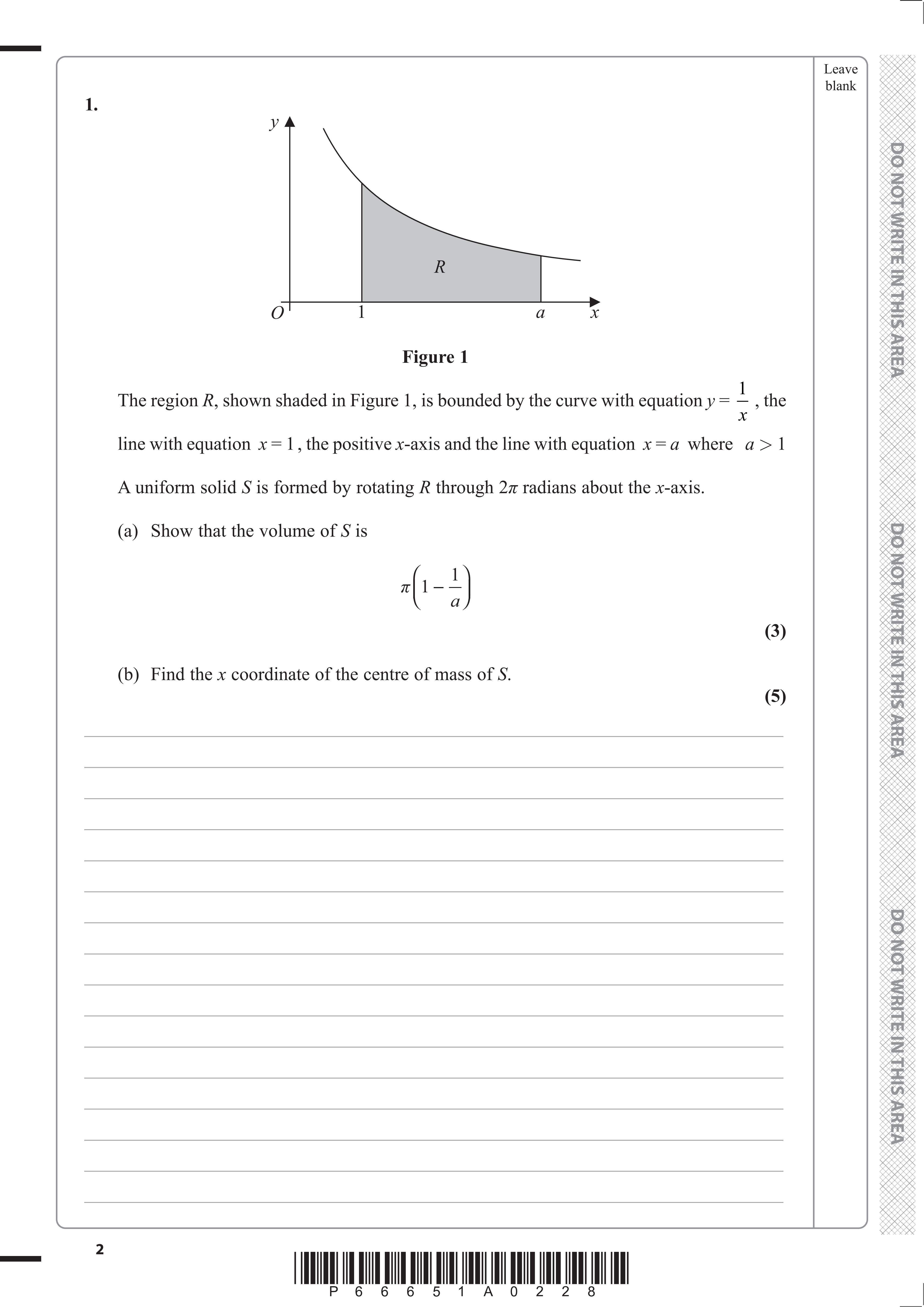 Leave blank

1.

$y$

$R$

$O$ 1 $a$ $x$

**Figure 1**

The region $R$, shown shaded in Figure 1, is bounded by the curve with equation $y = \frac{1}{x}$, the line with equation $x = 1$, the positive $x$-axis and the line with equation $x = a$ where $a > 1$

A uniform solid $S$ is formed by rotating $R$ through $2\pi$ radians about the $x$-axis.

(a) Show that the volume of $S$ is

$\pi\left(1 - \frac{1}{a}\right)$

**(3)**

(b) Find the $x$ coordinate of the centre of mass of $S$.

**(5)**

DO NOT WRITE IN THIS AREA

DO NOT WRITE IN THIS AREA

DO NOT WRITE IN THIS AREA

2

P 6 6 6 5 1 A 0 2 2 8